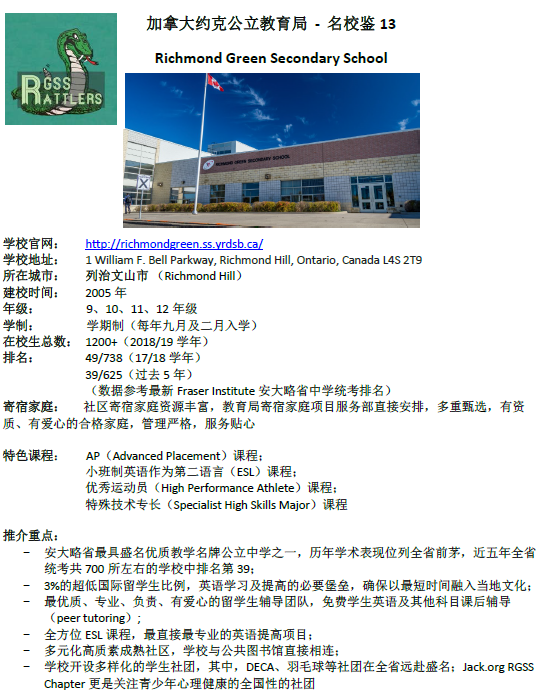 RGSS RATTLERS

加拿大约克公立教育局 - 名校鉴 13

Richmond Green Secondary School

RICHMOND GREEN SECONDARY SCHOOL

学校官网： http://richmondgreen.ss.yrdsb.ca/
学校地址： 1 William F. Bell Parkway, Richmond Hill, Ontario, Canada L4S 2T9
所在城市： 列治文山市 （Richmond Hill）
建校时间： 2005 年
年级： 9、10、11、12 年级
学制： 学期制（每年九月及二月入学）
在校生总数： 1200+（2018/19 学年）
排名： 49/738（17/18 学年）
39/625（过去 5 年）
（数据参考最新 Fraser Institute 安大略省中学统考排名）
寄宿家庭： 社区寄宿家庭资源丰富，教育局寄宿家庭项目服务部直接安排，多重甄选，有资质、有爱心的合格家庭，管理严格，服务贴心

特色课程： AP（Advanced Placement）课程；
小班制英语作为第二语言（ESL）课程；
优秀运动员（High Performance Athlete）课程；
特殊技术专长（Specialist High Skills Major）课程

推介重点：
- 安大略省最具盛名优质教学名牌公立中学之一，历年学术表现位列全省前茅，近五年全省统考共 700 所左右的学校中排名第 39；
- 3%的超低国际留学生比例，英语学习及提高的必要堡垒，确保以最短时间融入当地文化；
- 最优质、专业、负责、有爱心的留学生辅导团队，免费学生英语及其他科目课后辅导（peer tutoring）；
- 全方位 ESL 课程，最直接最专业的英语提高项目；
- 多元化高质素成熟社区，学校与公共图书馆直接相连；
- 学校开设多样化的学生社团，其中，DECA、羽毛球等社团在全省远赴盛名；Jack.org RGSS Chapter 更是关注青少年心理健康的全国性的社团